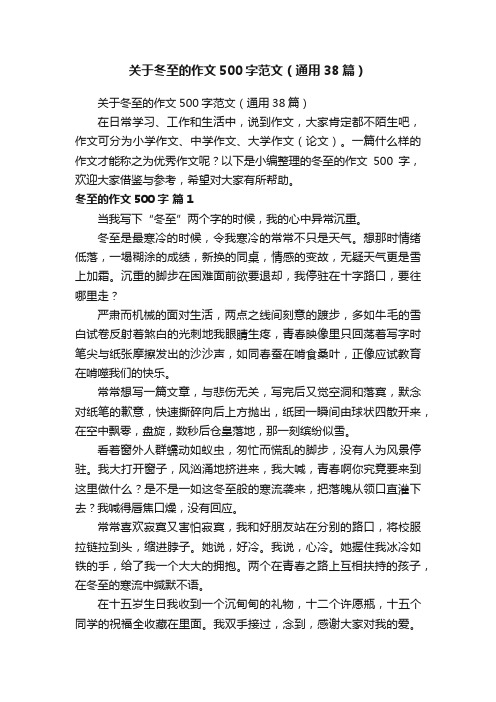 关于冬至的作文500字范文（通用38篇）

关于冬至的作文500字范文（通用38篇）

在日常学习、工作和生活中，说到作文，大家肯定都不陌生吧，作文可分为小学作文、中学作文、大学作文（论文）。一篇什么样的作文才能称之为优秀作文呢？以下是小编整理的冬至的作文 500 字，欢迎大家借鉴与参考，希望对大家有所帮助。

冬至的作文500字 篇1

当我写下“冬至”两个字的时候，我的心中异常沉重。

冬至是最寒冷的时候，令我寒冷的常常不只是天气。想那时情绪低落，一塌糊涂的成绩，新换的同桌，情感的变故，无疑天气更是雪上加霜。沉重的脚步在困难面前欲要退却，我停驻在十字路口，要往哪里走？

严肃而机械的面对生活，两点之线间刻意的踱步，多如牛毛的雪白试卷反射着煞白的光刺地我眼睛生疼，青春映像里只回荡着写字时笔尖与纸张摩擦发出的沙沙声，如同春蚕在啃食桑叶，正像应试教育在啃噬我们的快乐。

常常想写一篇文章，与悲伤无关，写完后又觉空洞和落寞，默念对纸笔的歉意，快速撕碎向后上方抛出，纸团一瞬间由球状四散开来，在空中飘零，盘旋，数秒后仓皇落地，那一刻缤纷似雪。

看着窗外人群蠕动如蚁虫，匆忙而慌乱的脚步，没有人为风景停驻。我大打开窗子，风汹涌地挤进来，我大喊，青春啊你究竟要来到这里做什么？是不是一如这冬至般的寒流袭来，把落魄从领口直灌下去？我喊得唇焦口燥，没有回应。

常常喜欢寂寞又害怕寂寞，我和好朋友站在分别的路口，将校服拉链拉到头，缩进脖子。她说，好冷。我说，心冷。她握住我冰冷如铁的手，给了我一个大大的拥抱。两个在青春之路上互相扶持的孩子，在冬至的寒流中缄默不语。

在十五岁生日我收到一个沉甸甸的礼物，十二个许愿瓶，十五个同学的祝福全收藏在里面。我双手接过，念到，感谢大家对我的爱。